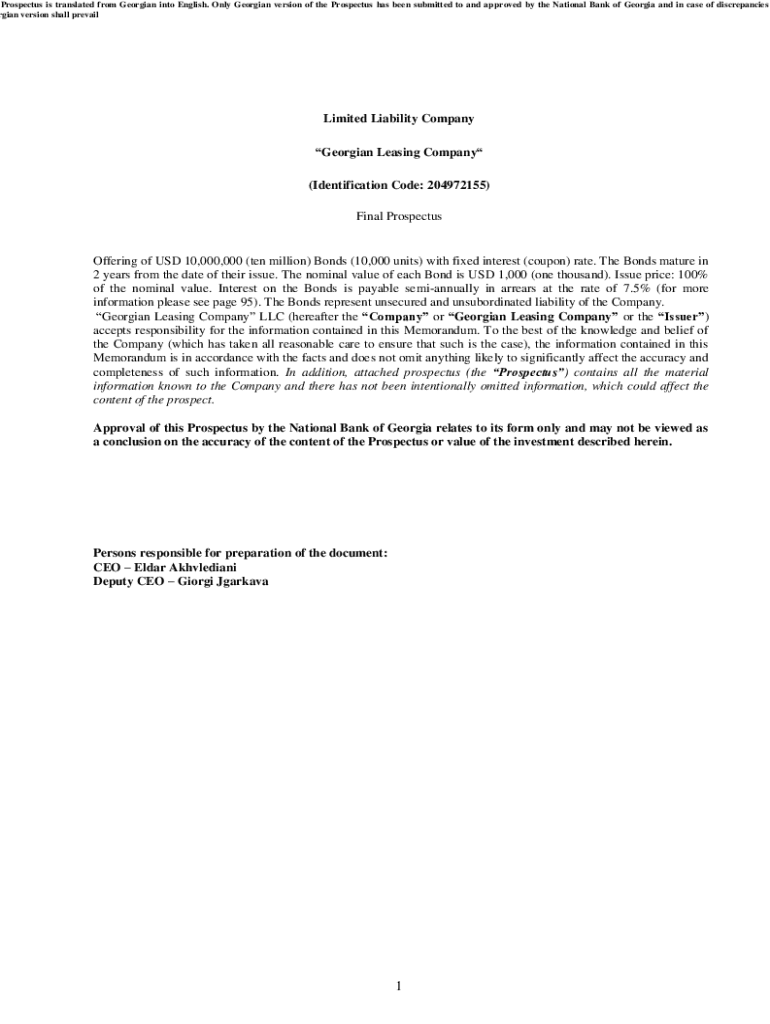 Prospectus is translated from Georgian into English. Only Georgian version of the Prospectus has been submitted to and approved by the National Bank of Georgia and in case of discrepancies rgian version shall prevail

Limited Liability Company

“Georgian Leasing Company“

(Identification Code: 204972155)

Final Prospectus

Offering of USD 10,000,000 (ten million) Bonds (10,000 units) with fixed interest (coupon) rate. The Bonds mature in 2 years from the date of their issue. The nominal value of each Bond is USD 1,000 (one thousand). Issue price: 100% of the nominal value. Interest on the Bonds is payable semi-annually in arrears at the rate of 7.5% (for more information please see page 95). The Bonds represent unsecured and unsubordinated liability of the Company.
“Georgian Leasing Company” LLC (hereafter the “Company” or “Georgian Leasing Company” or the “Issuer”) accepts responsibility for the information contained in this Memorandum. To the best of the knowledge and belief of the Company (which has taken all reasonable care to ensure that such is the case), the information contained in this Memorandum is in accordance with the facts and does not omit anything likely to significantly affect the accuracy and completeness of such information. In addition, attached prospectus (the “Prospectus”) contains all the material information known to the Company and there has not been intentionally omitted information, which could affect the content of the prospect.

Approval of this Prospectus by the National Bank of Georgia relates to its form only and may not be viewed as a conclusion on the accuracy of the content of the Prospectus or value of the investment described herein.

Persons responsible for preparation of the document:
CEO – Eldar Akhvlediani
Deputy CEO – Giorgi Jgarkava

1